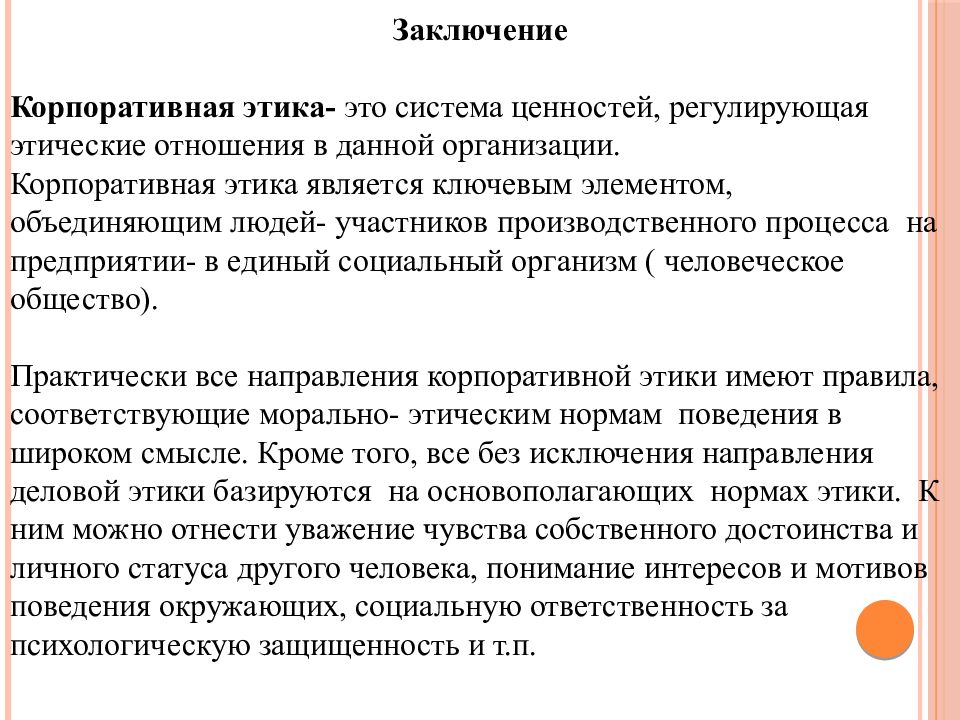 Заключение

Корпоративная этика- это система ценностей, регулирующая этические отношения в данной организации.
Корпоративная этика является ключевым элементом, объединяющим людей- участников производственного процесса на предприятии- в единый социальный организм ( человеческое общество).

Практически все направления корпоративной этики имеют правила, соответствующие морально- этическим нормам поведения в широком смысле. Кроме того, все без исключения направления деловой этики базируются на основополагающих нормах этики. К ним можно отнести уважение чувства собственного достоинства и личного статуса другого человека, понимание интересов и мотивов поведения окружающих, социальную ответственность за психологическую защищенность и т.п.